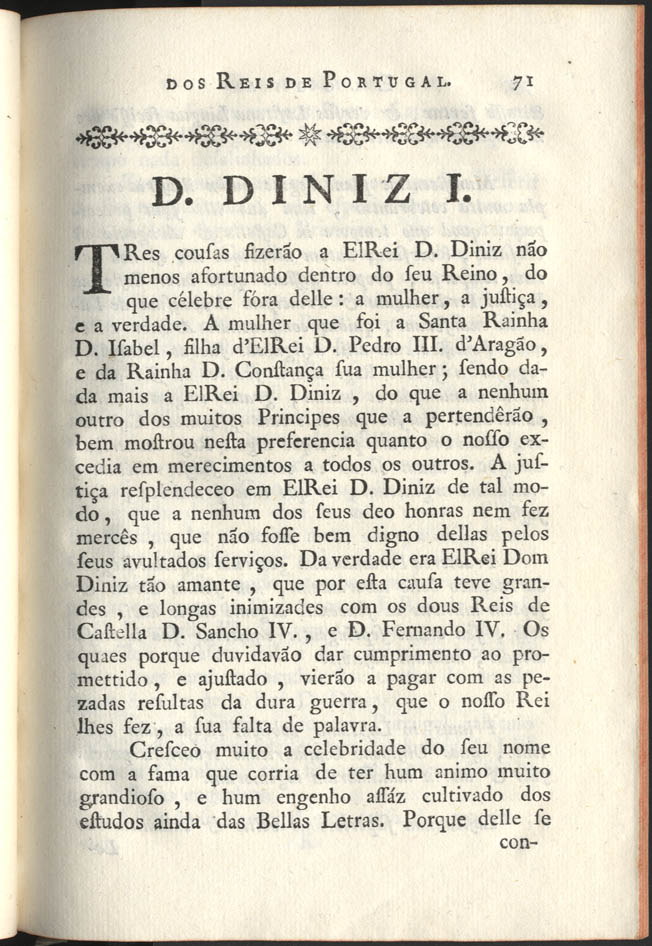 DOS REIS DE PORTUGAL. 71

D. DINIZ I.

TRes cousas fizerão a ElRei D. Diniz não menos afortunado dentro do seu Reino, do que célebre fóra delle: a mulher, a justiça, e a verdade. A mulher que foi a Santa Rainha D. Isabel, filha d'ElRei D. Pedro III. d'Aragão, e da Rainha D. Constança sua mulher; sendo dada mais a ElRei D. Diniz, do que a nenhum outro dos muitos Principes que a pertendêrão, bem mostrou nesta preferencia quanto o nosso excedia em merecimentos a todos os outros. A justiça resplendeceo em ElRei D. Diniz de tal modo, que a nenhum dos seus deo honras nem fez mercês, que não fosse bem digno dellas pelos seus avultados serviços. Da verdade era ElRei Dom Diniz tão amante, que por esta causa teve grandes, e longas inimizades com os dous Reis de Castella D. Sancho IV., e D. Fernando IV. Os quaes porque duvidavão dar cumprimento ao promettido, e ajustado, vierão a pagar com as pezadas resultas da dura guerra, que o nosso Rei lhes fez, a sua falta de palavra.

Cresceo muito a celebridade do seu nome com a fama que corria de ter hum animo muito grandioso, e hum engenho assáz cultivado dos estudos ainda das Bellas Letras. Porque delle se con-